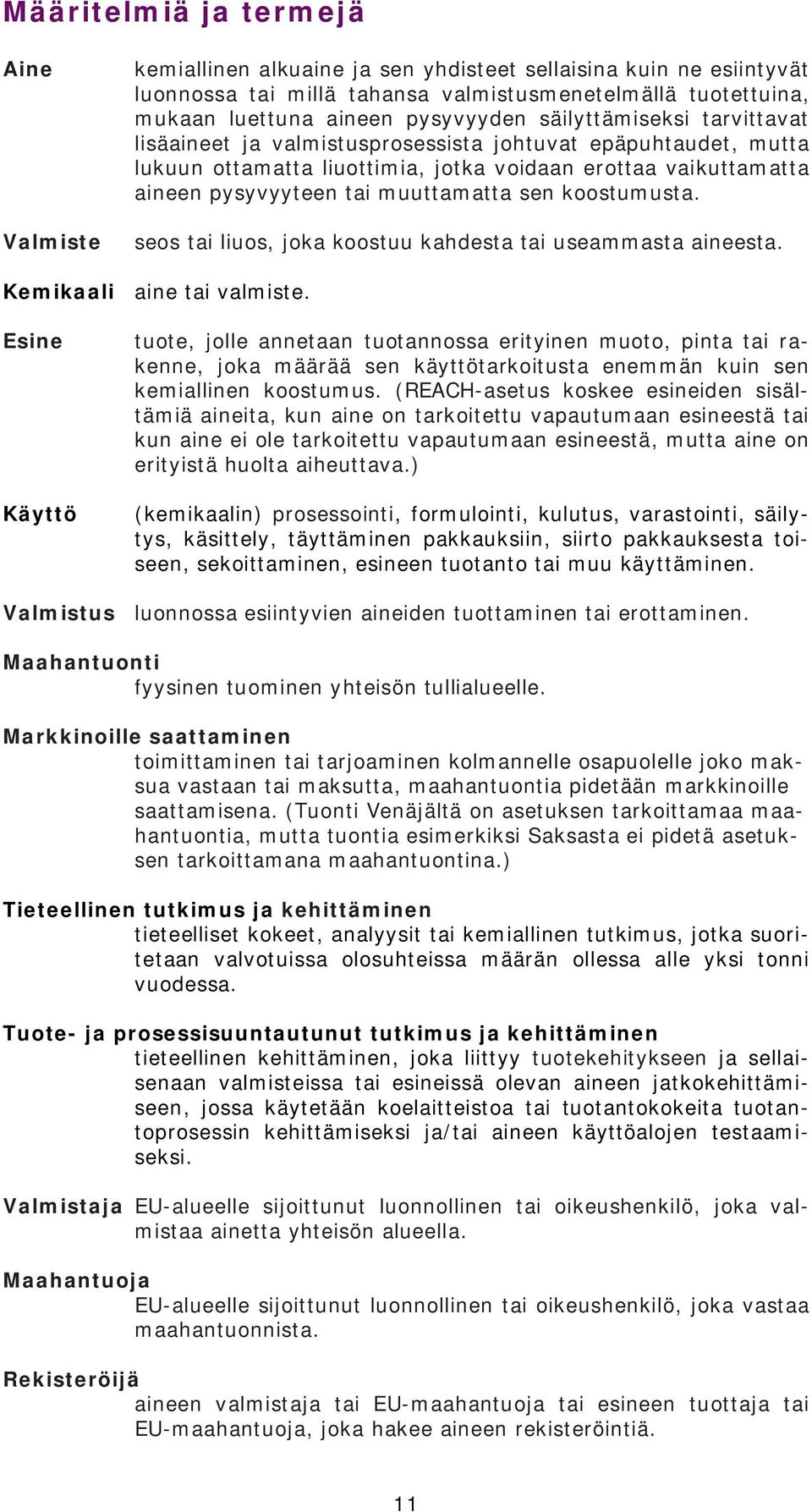 Määritelmiä ja termejä

Aine kemiallinen alkuaine ja sen yhdisteet sellaisina kuin ne esiintyvät luonnossa tai millä tahansa valmistusmenetelmällä tuotettuina, mukaan luettuna aineen pysyvyyden säilyttämiseksi tarvittavat lisäaineet ja valmistusprosessista johtuvat epäpuhtaudet, mutta lukuun ottamatta liuottimia, jotka voidaan erottaa vaikuttamatta aineen pysyvyyteen tai muuttamatta sen koostumusta.

Valmiste seos tai liuos, joka koostuu kahdesta tai useammasta aineesta.

Kemikaali aine tai valmiste.

Esine tuote, jolle annetaan tuotannossa erityinen muoto, pinta tai rakenne, joka määrää sen käyttötarkoitusta enemmän kuin sen kemiallinen koostumus. (REACH-asetus koskee esineiden sisältämiä aineita, kun aine on tarkoitettu vapautumaan esineestä tai kun aine ei ole tarkoitettu vapautumaan esineestä, mutta aine on erityistä huolta aiheuttava.)

Käyttö (kemikaalin) prosessointi, formulointi, kulutus, varastointi, säilytys, käsittely, täyttäminen pakkauksiin, siirto pakkauksesta toiseen, sekoittaminen, esineen tuotanto tai muu käyttäminen.

Valmistus luonnossa esiintyvien aineiden tuottaminen tai erottaminen.

Maahantuonti
fyysinen tuominen yhteisön tullialueelle.

Markkinoille saattaminen
toimittaminen tai tarjoaminen kolmannelle osapuolelle joko maksua vastaan tai maksutta, maahantuontia pidetään markkinoille saattamisena. (Tuonti Venäjältä on asetuksen tarkoittamaa maahantuontia, mutta tuontia esimerkiksi Saksasta ei pidetä asetuksen tarkoittamana maahantuontina.)

Tieteellinen tutkimus ja kehittäminen
tieteelliset kokeet, analyysit tai kemiallinen tutkimus, jotka suoritetaan valvotuissa olosuhteissa määrän ollessa alle yksi tonni vuodessa.

Tuote- ja prosessisuuntautunut tutkimus ja kehittäminen
tieteellinen kehittäminen, joka liittyy tuotekehitykseen ja sellaisenaan valmisteissa tai esineissä olevan aineen jatkokehittämiseen, jossa käytetään koelaitteistoa tai tuotantokokeita tuotantoprosessin kehittämiseksi ja/tai aineen käyttöalojen testaamiseksi.

Valmistaja EU-alueelle sijoittunut luonnollinen tai oikeushenkilö, joka valmistaa ainetta yhteisön alueella.

Maahantuoja
EU-alueelle sijoittunut luonnollinen tai oikeushenkilö, joka vastaa maahantuonnista.

Rekisteröijä
aineen valmistaja tai EU-maahantuoja tai esineen tuottaja tai EU-maahantuoja, joka hakee aineen rekisteröintiä.

11